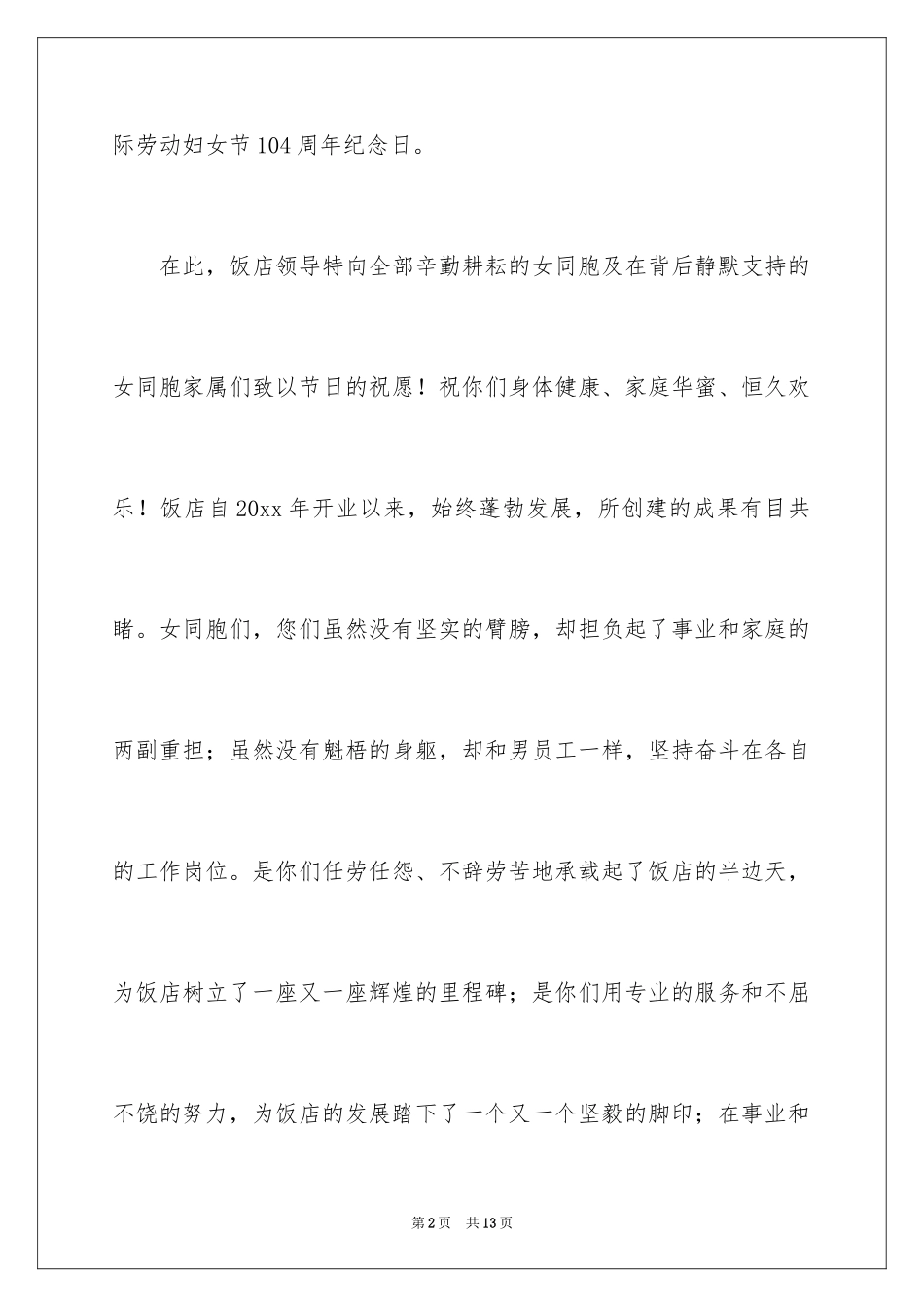 际劳动妇女节104周年纪念日。

在此，饭店领导特向全部辛勤耕耘的女同胞及在背后静默支持的女同胞家属们致以节日的祝愿！祝你们身体健康、家庭华蜜、恒久欢乐！饭店自20xx年开业以来，始终蓬勃发展，所创建的成果有目共睹。女同胞们，您们虽然没有坚实的臂膀，却担负起了事业和家庭的两副重担；虽然没有魁梧的身躯，却和男员工一样，坚持奋斗在各自的工作岗位。是你们任劳任怨、不辞劳苦地承载起了饭店的半边天，为饭店树立了一座又一座辉煌的里程碑；是你们用专业的服务和不屈不饶的努力，为饭店的发展踏下了一个又一个坚毅的脚印；在事业和

第2页 共13页